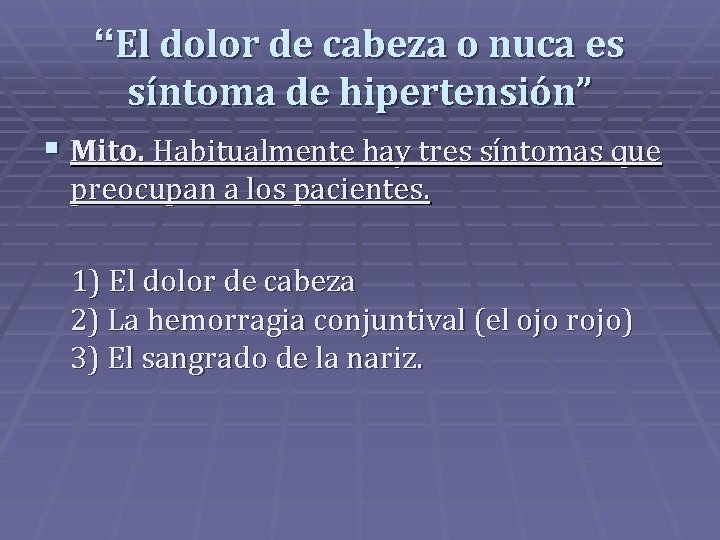 "El dolor de cabeza o nuca es síntoma de hipertensión"

• Mito. Habitualmente hay tres síntomas que preocupan a los pacientes.

1) El dolor de cabeza
2) La hemorragia conjuntival (el ojo rojo)
3) El sangrado de la nariz.